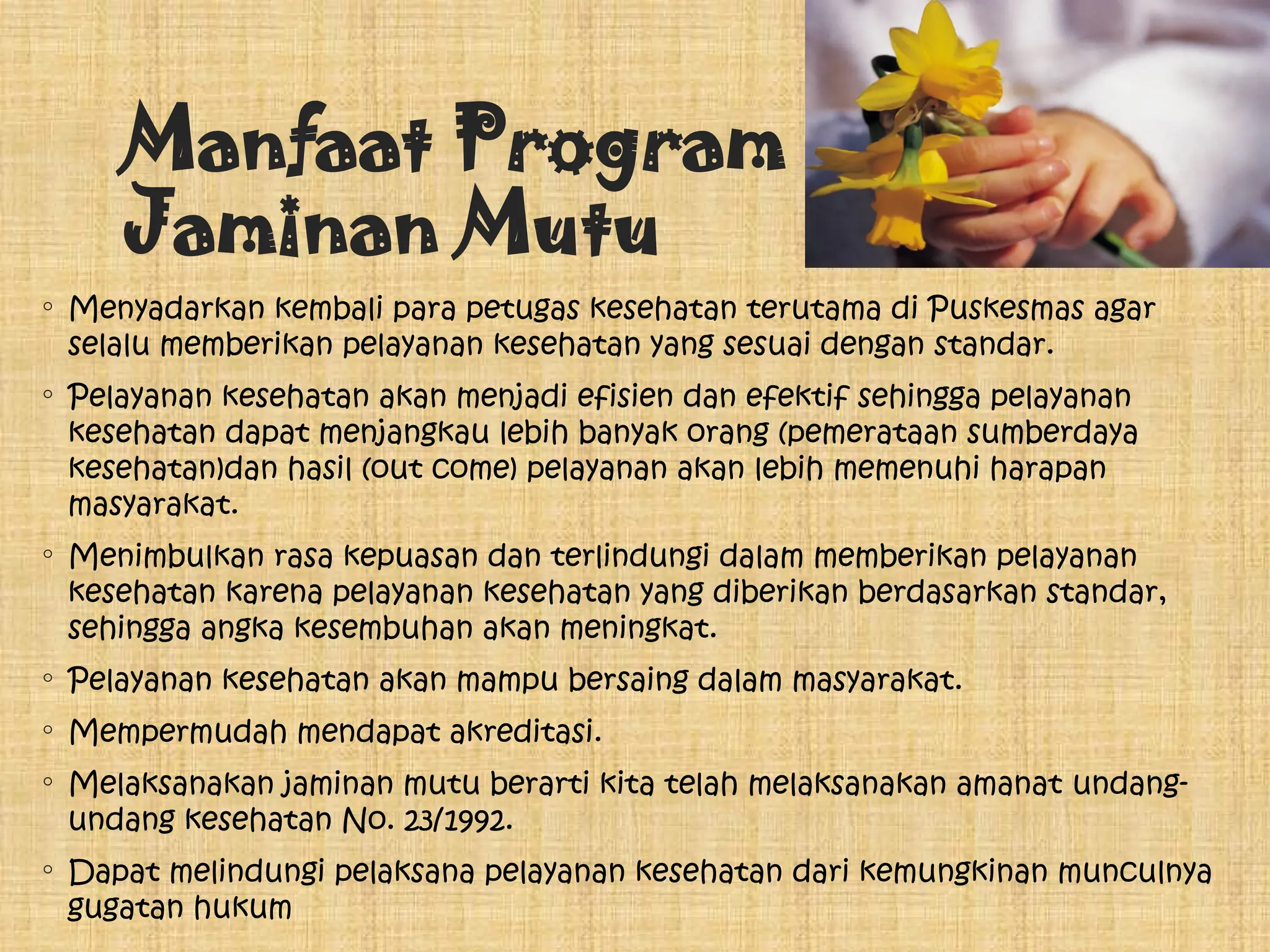 Manfaat Program Jaminan Mutu

◦ Menyadarkan kembali para petugas kesehatan terutama di Puskesmas agar selalu memberikan pelayanan kesehatan yang sesuai dengan standar.
◦ Pelayanan kesehatan akan menjadi efisien dan efektif sehingga pelayanan kesehatan dapat menjangkau lebih banyak orang (pemerataan sumberdaya kesehatan)dan hasil (out come) pelayanan akan lebih memenuhi harapan masyarakat.
◦ Menimbulkan rasa kepuasan dan terlindungi dalam memberikan pelayanan kesehatan karena pelayanan kesehatan yang diberikan berdasarkan standar, sehingga angka kesembuhan akan meningkat.
◦ Pelayanan kesehatan akan mampu bersaing dalam masyarakat.
◦ Mempermudah mendapat akreditasi.
◦ Melaksanakan jaminan mutu berarti kita telah melaksanakan amanat undang-undang kesehatan No. 23/1992.
◦ Dapat melindungi pelaksana pelayanan kesehatan dari kemungkinan munculnya gugatan hukum